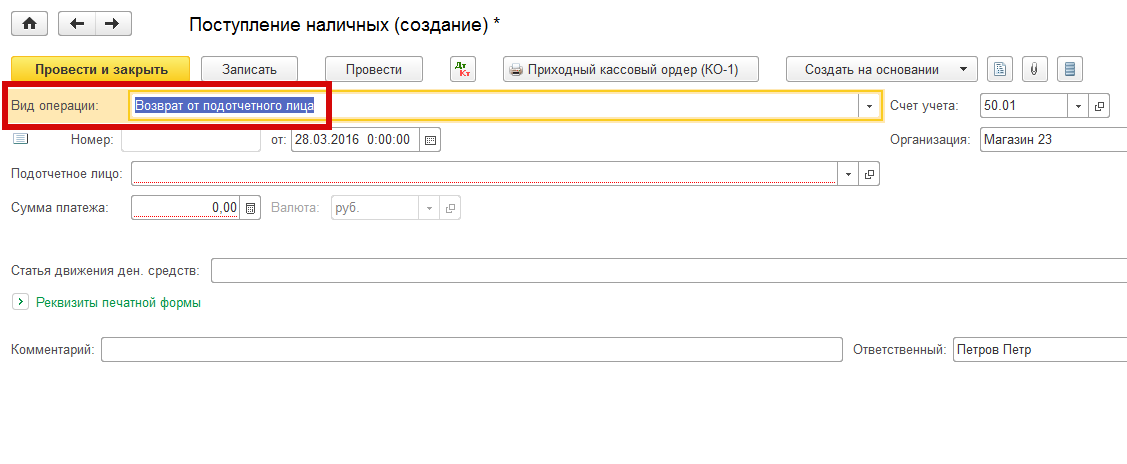 Поступление наличных (создание) *

Провести и закрыть
Записать
Провести
Дт Кт
Приходный кассовый ордер (КО-1)
Создать на основании

Вид операции: Возврат от подотчетного лица
Счет учета: 50.01
Номер:
от: 28.03.2016 0:00:00
Организация: Магазин 23
Подотчетное лицо:
Сумма платежа: 0,00
Валюта: руб.

Статья движения ден. средств:

Реквизиты печатной формы

Комментарий:
Ответственный: Петров Петр